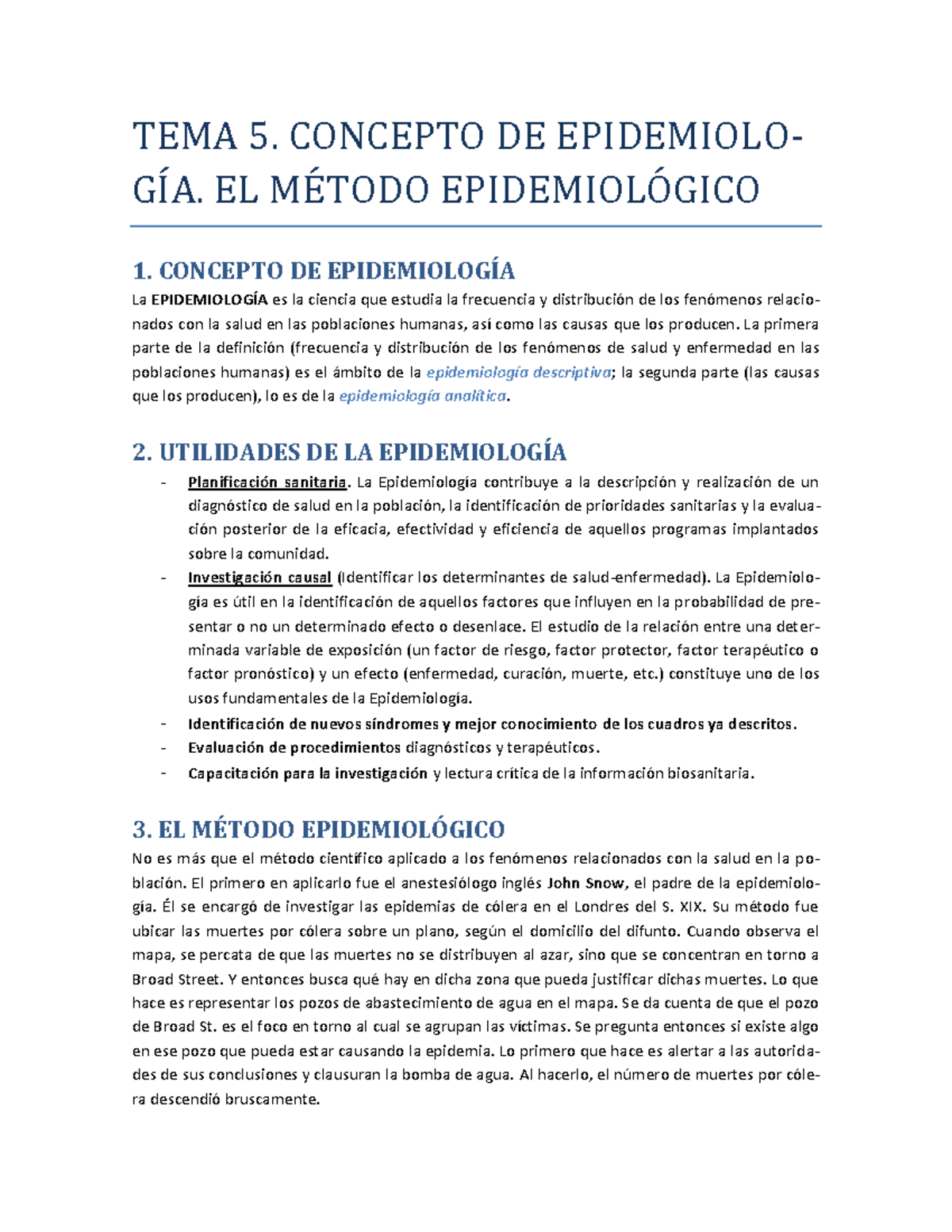 TEMA 5. CONCEPTO DE EPIDEMIOLOGÍA. EL MÉTODO EPIDEMIOLÓGICO

1. CONCEPTO DE EPIDEMIOLOGÍA

La EPIDEMIOLOGÍA es la ciencia que estudia la frecuencia y distribución de los fenómenos relacionados con la salud en las poblaciones humanas, así como las causas que los producen. La primera parte de la definición (frecuencia y distribución de los fenómenos de salud y enfermedad en las poblaciones humanas) es el ámbito de la epidemiología descriptiva; la segunda parte (las causas que los producen), lo es de la epidemiología analítica.

2. UTILIDADES DE LA EPIDEMIOLOGÍA

- Planificación sanitaria. La Epidemiología contribuye a la descripción y realización de un diagnóstico de salud en la población, la identificación de prioridades sanitarias y la evaluación posterior de la eficacia, efectividad y eficiencia de aquellos programas implantados sobre la comunidad.
- Investigación causal (Identificar los determinantes de salud-enfermedad). La Epidemiología es útil en la identificación de aquellos factores que influyen en la probabilidad de presentar o no un determinado efecto o desenlace. El estudio de la relación entre una determinada variable de exposición (un factor de riesgo, factor protector, factor terapéutico o factor pronóstico) y un efecto (enfermedad, curación, muerte, etc.) constituye uno de los usos fundamentales de la Epidemiología.
- Identificación de nuevos síndromes y mejor conocimiento de los cuadros ya descritos.
- Evaluación de procedimientos diagnósticos y terapéuticos.
- Capacitación para la investigación y lectura crítica de la información biosanitaria.

3. EL MÉTODO EPIDEMIOLÓGICO

No es más que el método científico aplicado a los fenómenos relacionados con la salud en la población. El primero en aplicarlo fue el anestesiólogo inglés John Snow, el padre de la epidemiología. Él se encargó de investigar las epidemias de cólera en el Londres del S. XIX. Su método fue ubicar las muertes por cólera sobre un plano, según el domicilio del difunto. Cuando observa el mapa, se percata de que las muertes no se distribuyen al azar, sino que se concentran en torno a Broad Street. Y entonces busca qué hay en dicha zona que pueda justificar dichas muertes. Lo que hace es representar los pozos de abastecimiento de agua en el mapa. Se da cuenta de que el pozo de Broad St. es el foco en torno al cual se agrupan las víctimas. Se pregunta entonces si existe algo en ese pozo que pueda estar causando la epidemia. Lo primero que hace es alertar a las autoridades de sus conclusiones y clausuran la bomba de agua. Al hacerlo, el número de muertes por cólera descendió bruscamente.